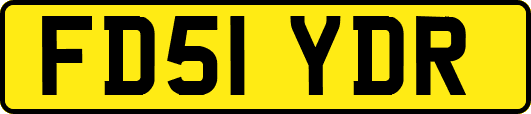 FD51 YDR